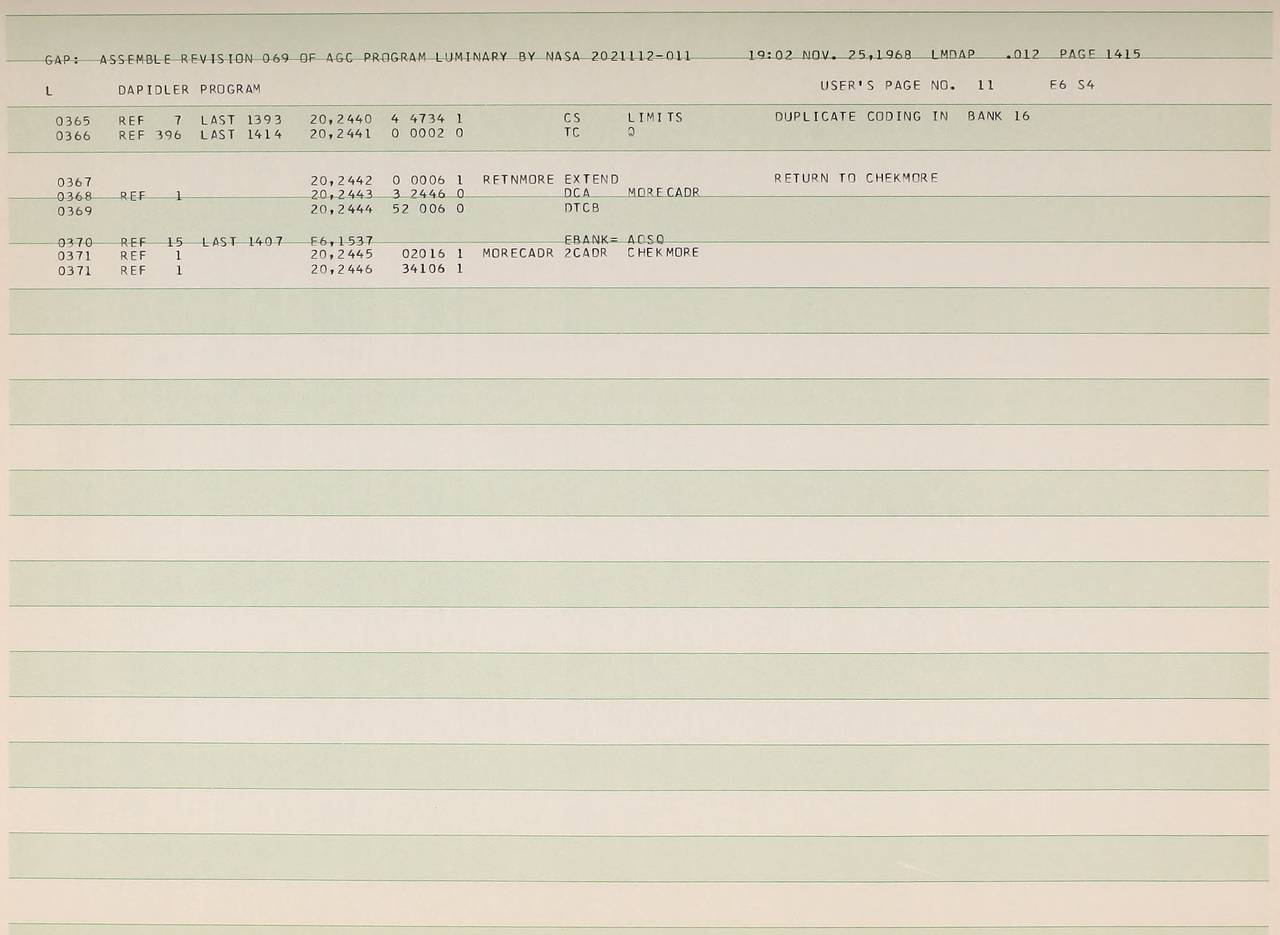 GAP: ASSEMBLE REVISION 069 OF AGC PROGRAM LUMINARY BY NASA 2021112-011 19:02 NOV. 25,1968 LMDAP .012 PAGE 1415

L DAPIDLER PROGRAM USER'S PAGE NO. 11 E6 S4

0365 REF 7 LAST 1393 20,2440 4 4734 1 CS LIMITS DUPLICATE CODING IN BANK 16
0366 REF 396 LAST 1414 20,2441 0 0002 0 TC Q

0367 20,2442 0 0006 1 RETNMORE EXTEND RETURN TO CHEKMORE
0368 REF 1 20,2443 3 2446 0 DCA MORECADR
0369 20,2444 52 006 0 DTCB

0370 REF 15 LAST 1407 E6,1537 EBANK= ACSQ
0371 REF 1 20,2445 02016 1 MORECADR 2CADR CHEKMORE
0371 REF 1 20,2446 34106 1